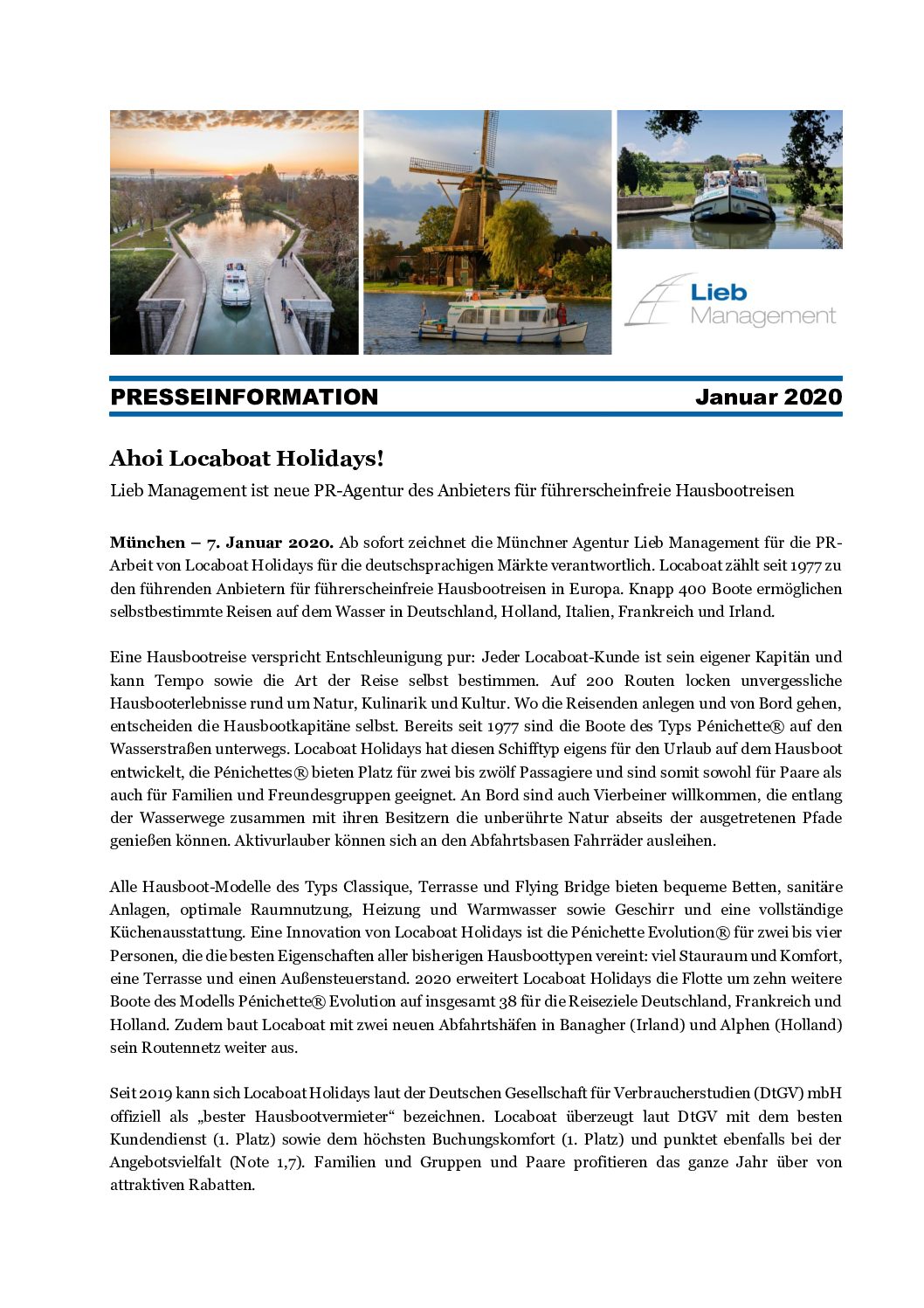 Lieb Management

PRESSEINFORMATION Januar 2020

Ahoi Locaboat Holidays!

Lieb Management ist neue PR-Agentur des Anbieters für führerscheinfreie Hausbootreisen

München – 7. Januar 2020. Ab sofort zeichnet die Münchner Agentur Lieb Management für die PR-Arbeit von Locaboat Holidays für die deutschsprachigen Märkte verantwortlich. Locaboat zählt seit 1977 zu den führenden Anbietern für führerscheinfreie Hausbootreisen in Europa. Knapp 400 Boote ermöglichen selbstbestimmte Reisen auf dem Wasser in Deutschland, Holland, Italien, Frankreich und Irland.

Eine Hausbootreise verspricht Entschleunigung pur: Jeder Locaboat-Kunde ist sein eigener Kapitän und kann Tempo sowie die Art der Reise selbst bestimmen. Auf 200 Routen locken unvergessliche Hausbooterlebnisse rund um Natur, Kulinarik und Kultur. Wo die Reisenden anlegen und von Bord gehen, entscheiden die Hausbootkapitäne selbst. Bereits seit 1977 sind die Boote des Typs Pénichette® auf den Wasserstraßen unterwegs. Locaboat Holidays hat diesen Schifftyp eigens für den Urlaub auf dem Hausboot entwickelt, die Pénichettes® bieten Platz für zwei bis zwölf Passagiere und sind somit sowohl für Paare als auch für Familien und Freundesgruppen geeignet. An Bord sind auch Vierbeiner willkommen, die entlang der Wasserwege zusammen mit ihren Besitzern die unberührte Natur abseits der ausgetretenen Pfade genießen können. Aktivurlauber können sich an den Abfahrtsbasen Fahrräder ausleihen.

Alle Hausboot-Modelle des Typs Classique, Terrasse und Flying Bridge bieten bequeme Betten, sanitäre Anlagen, optimale Raumnutzung, Heizung und Warmwasser sowie Geschirr und eine vollständige Küchenausstattung. Eine Innovation von Locaboat Holidays ist die Pénichette Evolution® für zwei bis vier Personen, die die besten Eigenschaften aller bisherigen Hausboottypen vereint: viel Stauraum und Komfort, eine Terrasse und einen Außensteuerstand. 2020 erweitert Locaboat Holidays die Flotte um zehn weitere Boote des Modells Pénichette® Evolution auf insgesamt 38 für die Reiseziele Deutschland, Frankreich und Holland. Zudem baut Locaboat mit zwei neuen Abfahrtshäfen in Banagher (Irland) und Alphen (Holland) sein Routennetz weiter aus.

Seit 2019 kann sich Locaboat Holidays laut der Deutschen Gesellschaft für Verbraucherstudien (DtGV) mbH offiziell als „bester Hausbootvermieter“ bezeichnen. Locaboat überzeugt laut DtGV mit dem besten Kundendienst (1. Platz) sowie dem höchsten Buchungskomfort (1. Platz) und punktet ebenfalls bei der Angebotsvielfalt (Note 1,7). Familien und Gruppen und Paare profitieren das ganze Jahr über von attraktiven Rabatten.